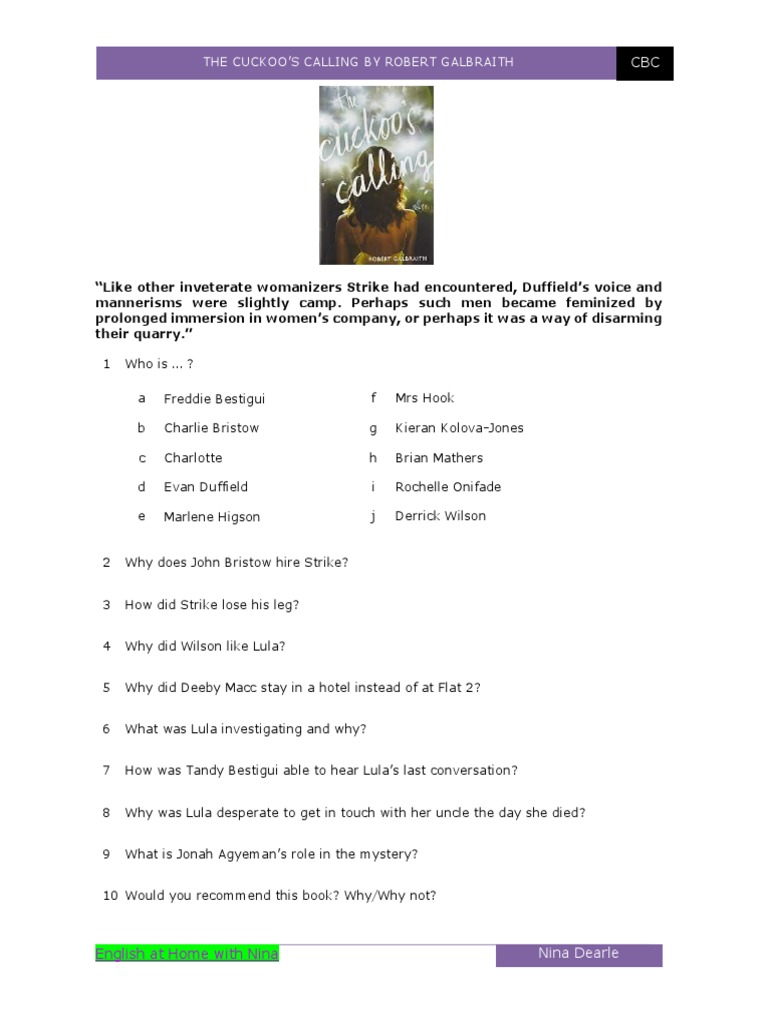 THE CUCKOO'S CALLING BY ROBERT GALBRAITH

CBC

The Cuckoo's Calling

ROBERT GALBRAITH

"Like other inveterate womanizers Strike had encountered, Duffield's voice and mannerisms were slightly camp. Perhaps such men became feminized by prolonged immersion in women's company, or perhaps it was a way of disarming their quarry."

1 Who is ... ?

a Freddie Bestigui
b Charlie Bristow
c Charlotte
d Evan Duffield
e Marlene Higson
f Mrs Hook
g Kieran Kolova-Jones
h Brian Mathers
i Rochelle Onifade
j Derrick Wilson

2 Why does John Bristow hire Strike?

3 How did Strike lose his leg?

4 Why did Wilson like Lula?

5 Why did Deeby Macc stay in a hotel instead of at Flat 2?

6 What was Lula investigating and why?

7 How was Tandy Bestigui able to hear Lula's last conversation?

8 Why was Lula desperate to get in touch with her uncle the day she died?

9 What is Jonah Agyeman's role in the mystery?

10 Would you recommend this book? Why/Why not?

English at Home with Nina

Nina Dearle